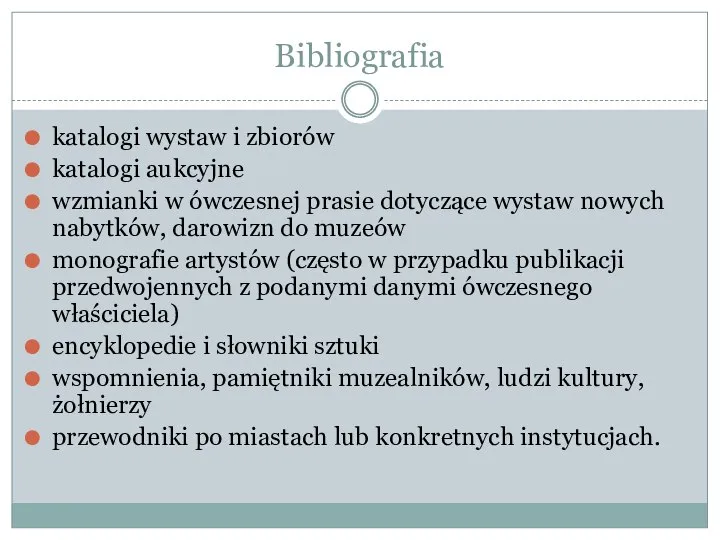 Bibliografia

- katalogi wystaw i zbiorów
- katalogi aukcyjne
- wzmianki w ówczesnej prasie dotyczące wystaw nowych nabytków, darowizn do muzeów
- monografie artystów (często w przypadku publikacji przedwojennych z podanymi danymi ówczesnego właściciela)
- encyklopedie i słowniki sztuki
- wspomnienia, pamiętniki muzealników, ludzi kultury, żołnierzy
- przewodniki po miastach lub konkretnych instytucjach.